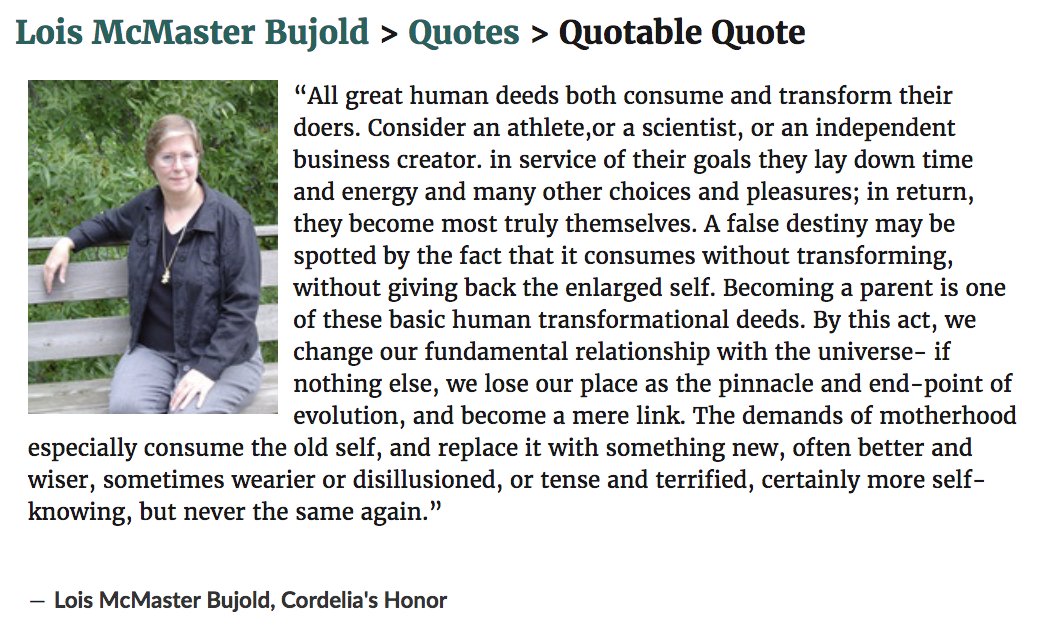 Lois McMaster Bujold > Quotes > Quotable Quote

“All great human deeds both consume and transform their doers. Consider an athlete,or a scientist, or an independent business creator. in service of their goals they lay down time and energy and many other choices and pleasures; in return, they become most truly themselves. A false destiny may be spotted by the fact that it consumes without transforming, without giving back the enlarged self. Becoming a parent is one of these basic human transformational deeds. By this act, we change our fundamental relationship with the universe- if nothing else, we lose our place as the pinnacle and end-point of evolution, and become a mere link. The demands of motherhood especially consume the old self, and replace it with something new, often better and wiser, sometimes wearier or disillusioned, or tense and terrified, certainly more self-knowing, but never the same again.”

― Lois McMaster Bujold, Cordelia's Honor